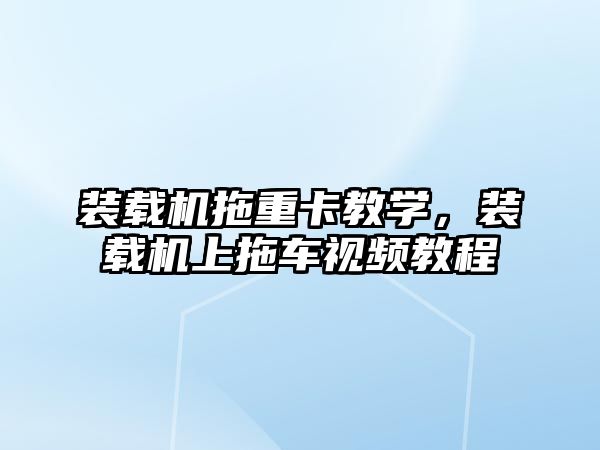 装载机拖重卡教学，装载机上拖车视频教程